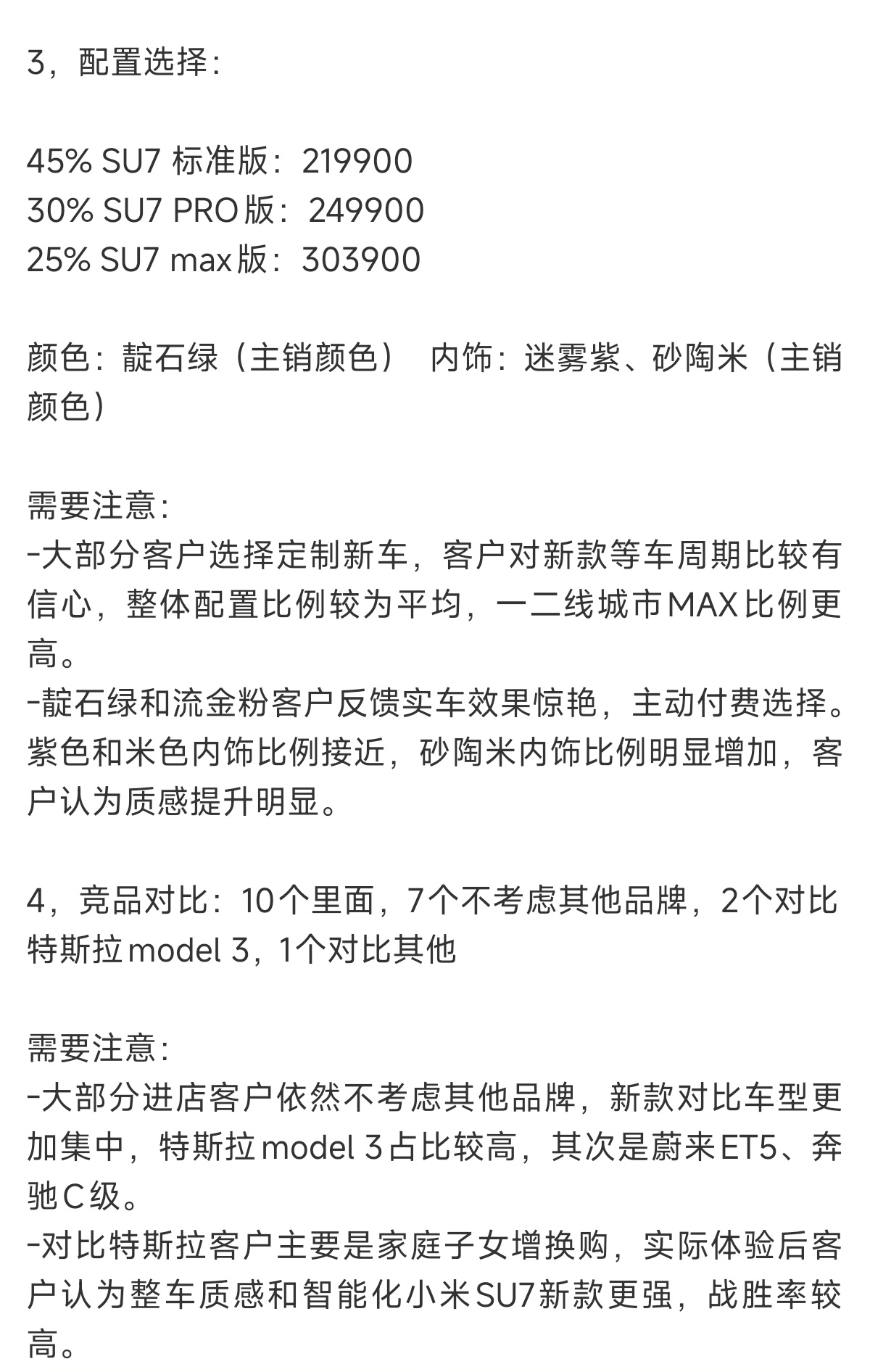 3，配置选择：

45% SU7 标准版：219900
30% SU7 PRO版：249900
25% SU7 max版：303900

颜色：靛石绿（主销颜色） 内饰：迷雾紫、砂陶米（主销颜色）

需要注意：
-大部分客户选择定制新车，客户对新款等车周期比较有信心，整体配置比例较为平均，一二线城市MAX比例更高。
-靛石绿和流金粉客户反馈实车效果惊艳，主动付费选择。紫色和米色内饰比例接近，砂陶米内饰比例明显增加，客户认为质感提升明显。

4，竞品对比：10个里面，7个不考虑其他品牌，2个对比特斯拉model 3，1个对比其他

需要注意：
-大部分进店客户依然不考虑其他品牌，新款对比车型更加集中，特斯拉model 3占比较高，其次是蔚来ET5、奔驰C级。
-对比特斯拉客户主要是家庭子女增换购，实际体验后客户认为整车质感和智能化小米SU7新款更强，战胜率较高。